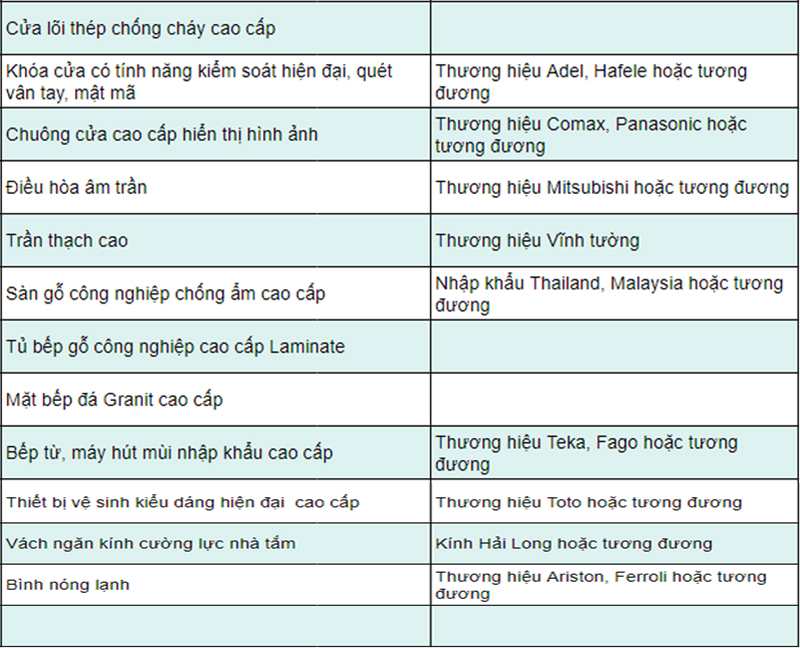 | | |
|---|---|
| Cửa lõi thép chống cháy cao cấp | |
| Khóa cửa có tính năng kiểm soát hiện đại, quét vân tay, mật mã | Thương hiệu Adel, Hafele hoặc tương đương |
| Chuông cửa cao cấp hiển thị hình ảnh | Thương hiệu Comax, Panasonic hoặc tương đương |
| Điều hòa âm trần | Thương hiệu Mitsubishi hoặc tương đương |
| Trần thạch cao | Thương hiệu Vĩnh tường |
| Sàn gỗ công nghiệp chống ẩm cao cấp | Nhập khẩu Thailand, Malaysia hoặc tương đương |
| Tủ bếp gỗ công nghiệp cao cấp Laminate | |
| Mặt bếp đá Granit cao cấp | |
| Bếp từ, máy hút mùi nhập khẩu cao cấp | Thương hiệu Teka, Fago hoặc tương đương |
| Thiết bị vệ sinh kiểu dáng hiện đại cao cấp | Thương hiệu Toto hoặc tương đương |
| Vách ngăn kính cường lực nhà tắm | Kính Hải Long hoặc tương đương |
| Bình nóng lạnh | Thương hiệu Ariston, Ferroli hoặc tương đương |
| | |